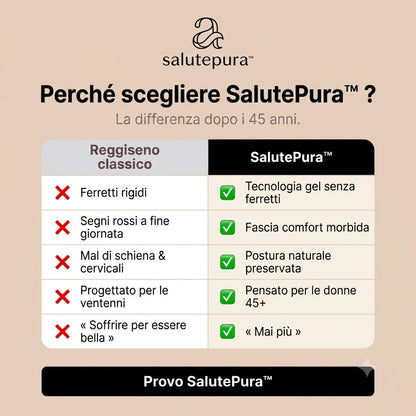 salutepura™

Perché scegliere SalutePura™ ?

La differenza dopo i 45 anni.

| Reggiseno classico | SalutePura™ |
|---|---|
| ❌ Ferretti rigidi | ✅ Tecnologia gel senza ferretti |
| ❌ Segni rossi a fine giornata | ✅ Fascia comfort morbida |
| ❌ Mal di schiena & cervicali | ✅ Postura naturale preservata |
| ❌ Progettato per le ventenni | ✅ Pensato per le donne 45+ |
| ❌ « Soffrire per essere bella » | ✅ « Mai più » |

Provo SalutePura™